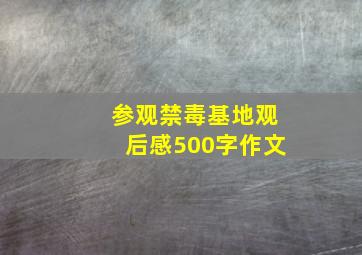 参观禁毒基地观后感500字作文